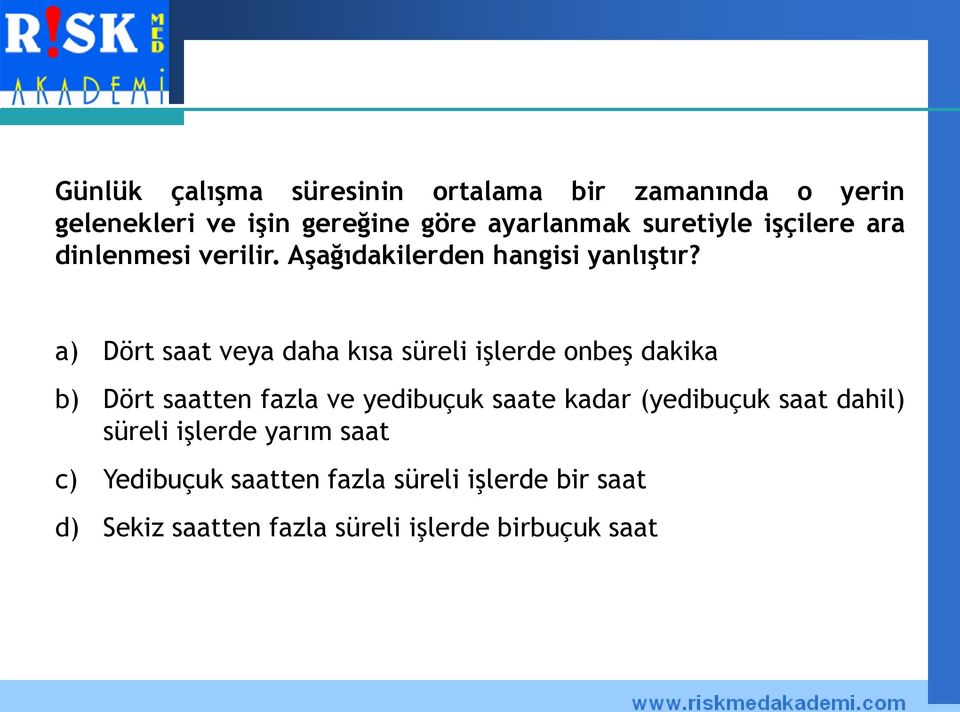 R!SK MED
AKADEMİ

Günlük çalışma süresinin ortalama bir zamanında o yerin gelenekleri ve işin gereğine göre ayarlanmak suretiyle işçilere ara dinlenmesi verilir. Aşağıdakilerden hangisi yanlıştır?

a) Dört saat veya daha kısa süreli işlerde onbeş dakika
b) Dört saatten fazla ve yedibuçuk saate kadar (yedibuçuk saat dahil) süreli işlerde yarım saat
c) Yedibuçuk saatten fazla süreli işlerde bir saat
d) Sekiz saatten fazla süreli işlerde birbuçuk saat

www.riskmedakademi.com